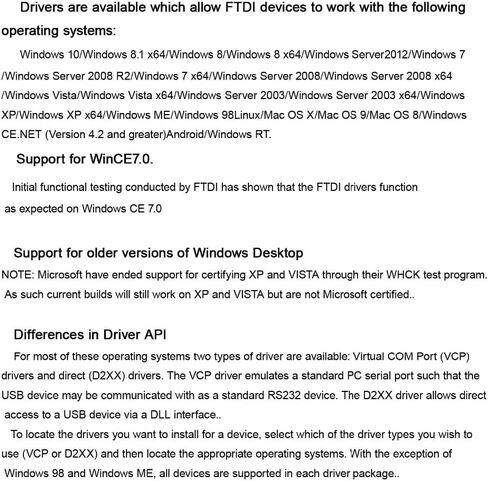 Drivers are available which allow FTDI devices to work with the following operating systems:

Windows 10/Windows 8.1 x64/Windows 8/Windows 8 x64/Windows Server2012/Windows 7 /Windows Server 2008 R2/Windows 7 x64/Windows Server 2008/Windows Server 2008 x64 /Windows Vista/Windows Vista x64/Windows Server 2003/Windows Server 2003 x64/Windows XP/Windows XP x64/Windows ME/Windows 98Linux/Mac OS X/Mac OS 9/Mac OS 8/Windows CE.NET (Version 4.2 and greater)Android/Windows RT.

Support for WinCE7.0.

Initial functional testing conducted by FTDI has shown that the FTDI drivers function as expected on Windows CE 7.0

Support for older versions of Windows Desktop

NOTE: Microsoft have ended support for certifying XP and VISTA through their WHCK test program. As such current builds will still work on XP and VISTA but are not Microsoft certified..

Differences in Driver API

For most of these operating systems two types of driver are available: Virtual COM Port (VCP) drivers and direct (D2XX) drivers. The VCP driver emulates a standard PC serial port such that the USB device may be communicated with as a standard RS232 device. The D2XX driver allows direct access to a USB device via a DLL interface..

To locate the drivers you want to install for a device, select which of the driver types you wish to use (VCP or D2XX) and then locate the appropriate operating systems. With the exception of Windows 98 and Windows ME, all devices are supported in each driver package..